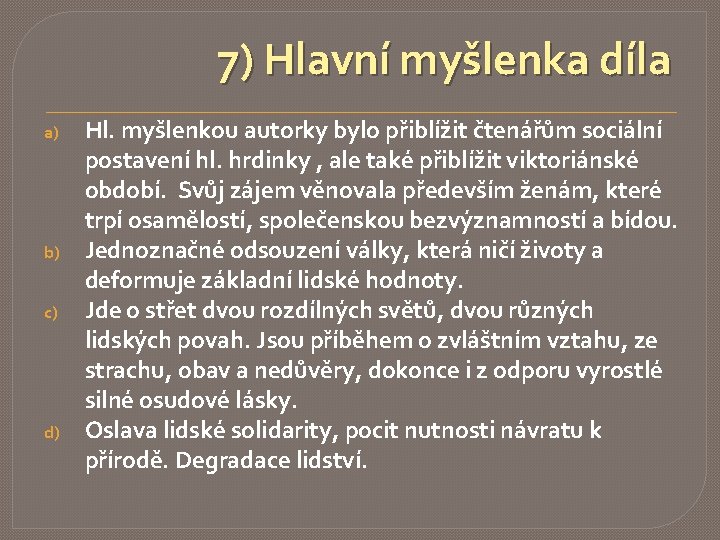 7) Hlavní myšlenka díla

a) Hl. myšlenkou autorky bylo přiblížit čtenářům sociální postavení hl. hrdinky , ale také přiblížit viktoriánské období.  Svůj zájem věnovala především ženám, které trpí osamělostí, společenskou bezvýznamností a bídou.
b) Jednoznačné odsouzení války, která ničí životy a deformuje základní lidské hodnoty.
c) Jde o střet dvou rozdílných světů, dvou různých lidských povah. Jsou příběhem o zvláštním vztahu, ze strachu, obav a nedůvěry, dokonce i z odporu vyrostlé silné osudové lásky.
d) Oslava lidské solidarity, pocit nutnosti návratu k přírodě. Degradace lidství.